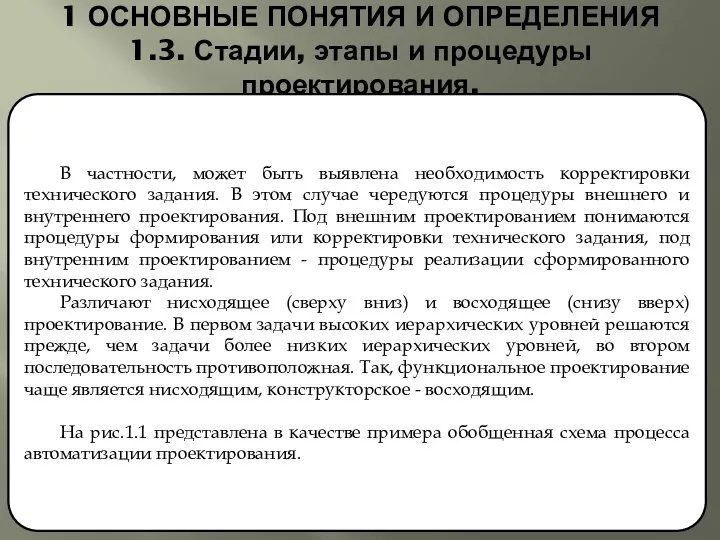 1 ОСНОВНЫЕ ПОНЯТИЯ И ОПРЕДЕЛЕНИЯ
1.3. Стадии, этапы и процедуры проектирования.

В частности, может быть выявлена необходимость корректировки технического задания. В этом случае чередуются процедуры внешнего и внутреннего проектирования. Под внешним проектированием понимаются процедуры формирования или корректировки технического задания, под внутренним проектированием - процедуры реализации сформированного технического задания.

Различают нисходящее (сверху вниз) и восходящее (снизу вверх) проектирование. В первом задачи высоких иерархических уровней решаются прежде, чем задачи более низких иерархических уровней, во втором последовательность противоположная. Так, функциональное проектирование чаще является нисходящим, конструкторское - восходящим.

На рис.1.1 представлена в качестве примера обобщенная схема процесса автоматизации проектирования.